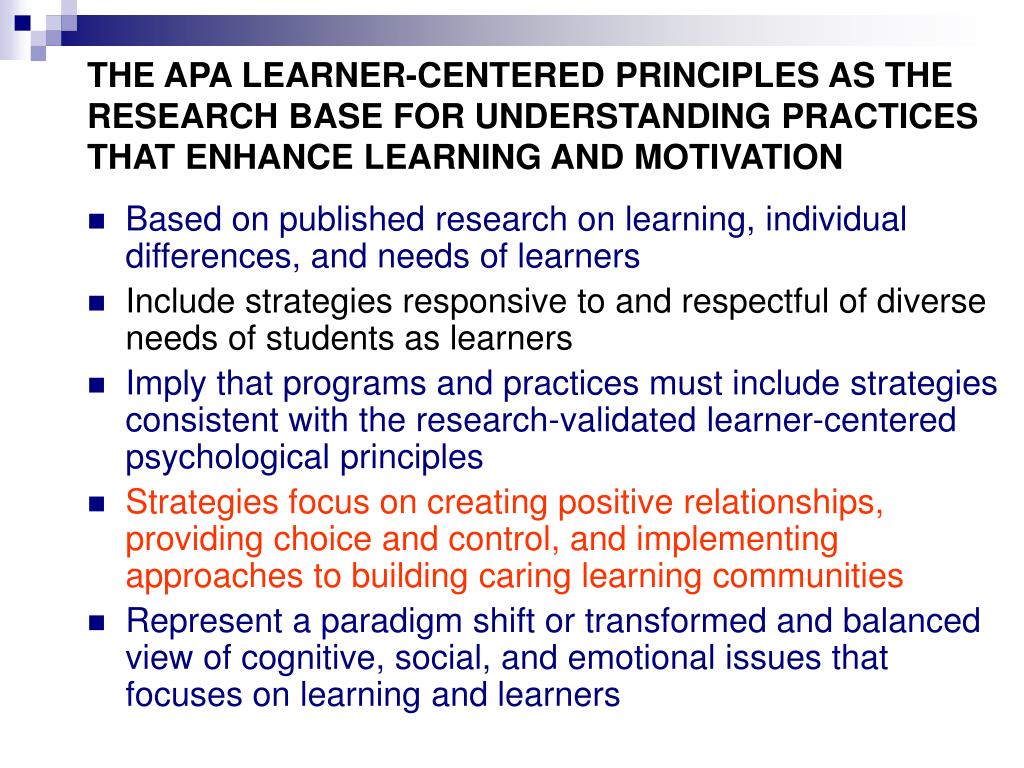 THE APA LEARNER-CENTERED PRINCIPLES AS THE RESEARCH BASE FOR UNDERSTANDING PRACTICES THAT ENHANCE LEARNING AND MOTIVATION

- Based on published research on learning, individual differences, and needs of learners
- Include strategies responsive to and respectful of diverse needs of students as learners
- Imply that programs and practices must include strategies consistent with the research-validated learner-centered psychological principles
- Strategies focus on creating positive relationships, providing choice and control, and implementing approaches to building caring learning communities
- Represent a paradigm shift or transformed and balanced view of cognitive, social, and emotional issues that focuses on learning and learners